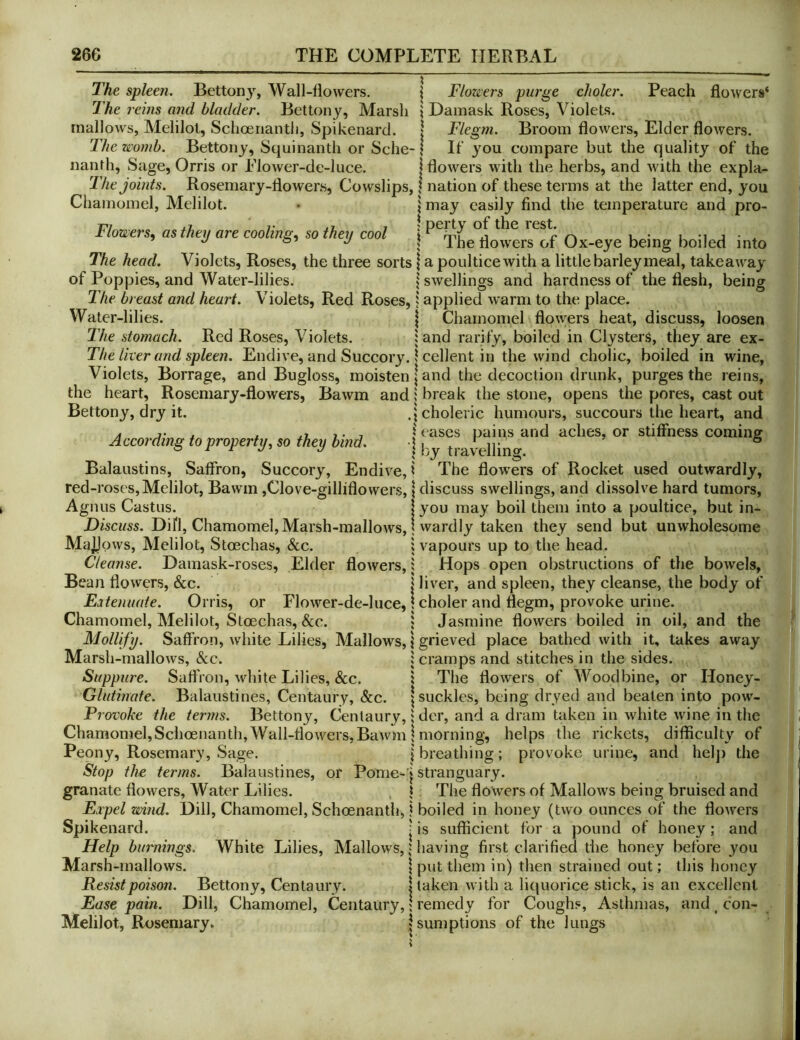 266 THE COMPLETE HERBAL

The spleen. Bettony, Wall-flowers.

The reins and bladder. Bettony, Marsh mallows, Melilot, Schœnanth, Spikenard.

The womb. Bettony, Squinanth or Schenanth, Sage, Orris or Flower-de-luce.

The joints. Rosemary-flowers, Cowslips, Chamomel, Melilot.

Flowers, as they are cooling, so they cool

The head. Violets, Roses, the three sorts of Poppies, and Water-lilies.

The breast and heart. Violets, Red Roses, Water-lilies.

The stomach. Red Roses, Violets.

The liver and spleen. Endive, and Succory. Violets, Borrage, and Bugloss, moisten the heart, Rosemary-flowers, Bawm and Bettony, dry it.

According to property, so they bind.

Balaustins, Saffron, Succory, Endive, red-roses, Melilot, Bawm ,Clove-gilliflowers, Agnus Castus.

Discuss. Difl, Chamomel, Marsh-mallows, Mallows, Melilot, Stœchas, &c.

Cleanse. Damask-roses, Elder flowers, Bean flowers, &c.

Extenuate. Orris, or Flower-de-luce, Chamomel, Melilot, Stœchas, &c.

Mollify. Saffron, white Lilies, Mallows, Marsh-mallows, &c.

Suppure. Saffron, white Lilies, &c.

Glutinate. Balaustines, Centaury, &c.

Provoke the terms. Bettony, Centaury, Chamomel, Schœnanth, Wall-flowers, Bawm Peony, Rosemary, Sage.

Stop the terms. Balaustines, or Pomegranate flowers, Water Lilies.

Expel wind. Dill, Chamomel, Schœnanth, Spikenard.

Help burnings. White Lilies, Mallows, Marsh-mallows.

Resist poison. Bettony, Centaury.

Ease pain. Dill, Chamomel, Centaury, Melilot, Rosemary.

Flowers purge choler. Peach flowers' Damask Roses, Violets.

Flegm. Broom flowers, Elder flowers.

If you compare but the quality of the flowers with the herbs, and with the explanation of these terms at the latter end, you may easily find the temperature and property of the rest.

The flowers of Ox-eye being boiled into a poultice with a little barley meal, take away swellings and hardness of the flesh, being applied warm to the place.

Chamomel flowers heat, discuss, loosen and rarify, boiled in Clysters, they are excellent in the wind cholic, boiled in wine, and the decoction drunk, purges the reins, break the stone, opens the pores, cast out choleric humours, succours the heart, and eases pains and aches, or stiffness coming by travelling.

The flowers of Rocket used outwardly, discuss swellings, and dissolve hard tumors, you may boil them into a poultice, but inwardly taken they send but unwholesome vapours up to the head.

Hops open obstructions of the bowels, liver, and spleen, they cleanse, the body of choler and flegm, provoke urine.

Jasmine flowers boiled in oil, and the grieved place bathed with it, takes away cramps and stitches in the sides.

The flowers of Woodbine, or Honeysuckles, being dryed and beaten into powder, and a dram taken in white wine in the morning, helps the rickets, difficulty of breathing; provoke urine, and help the stranguary.

The flowers of Mallows being bruised and boiled in honey (two ounces of the flowers is sufficient for a pound of honey; and having first clarified the honey before you put them in) then strained out; this honey taken with a liquorice stick, is an excellent remedy for Coughs, Asthmas, and consumptions of the lungs